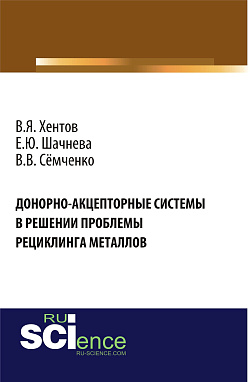 В.Я. Хентов
Е.Ю. Шачнева
В.В. Сёмченко

ДОНОРНО-АКЦЕПТОРНЫЕ СИСТЕМЫ В РЕШЕНИИ ПРОБЛЕМЫ РЕЦИКЛИНГА МЕТАЛЛОВ

RU
SCIence
RU-SCIENCE.COM